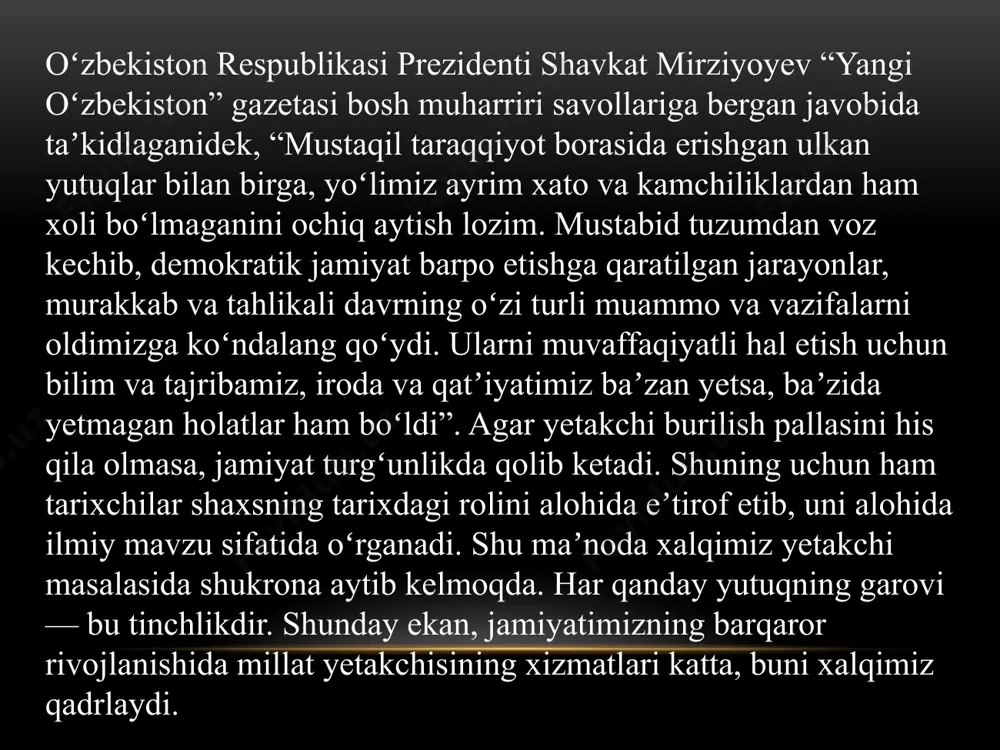 O‘zbekiston Respublikasi Prezidenti Shavkat Mirziyoyev “Yangi O‘zbekiston” gazetasi bosh muharriri savollariga bergan javobida ta’kidlaganidek, “Mustaqil taraqqiyot borasida erishgan ulkan yutuqlar bilan birga, yo‘limiz ayrim xato va kamchiliklardan ham xoli bo‘lmaganini ochiq aytish lozim. Mustabid tuzumdan voz kechib, demokratik jamiyat barpo etishga qaratilgan jarayonlar, murakkab va tahlikali davrning o‘zi turli muammo va vazifalarni oldimizga ko‘ndalang qo‘ydi. Ularni muvaffaqiyatli hal etish uchun bilim va tajribamiz, iroda va qat’iyatimiz ba’zan yetsa, ba’zida yetmagan holatlar ham bo‘ldi”. Agar yetakchi burilish pallasini his qila olmasa, jamiyat turg‘unlikda qolib ketadi. Shuning uchun ham tarixchilar shaxsning tarixdagi rolini alohida e’tirof etib, uni alohida ilmiy mavzu sifatida o‘rganadi. Shu ma’noda xalqimiz yetakchi masalasida shukrona aytib kelmoqda. Har qanday yutuqning garovi — bu tinchlikdir. Shunday ekan, jamiyatimizning barqaror rivojlanishida millat yetakchisining xizmatlari katta, buni xalqimiz qadrlaydi.